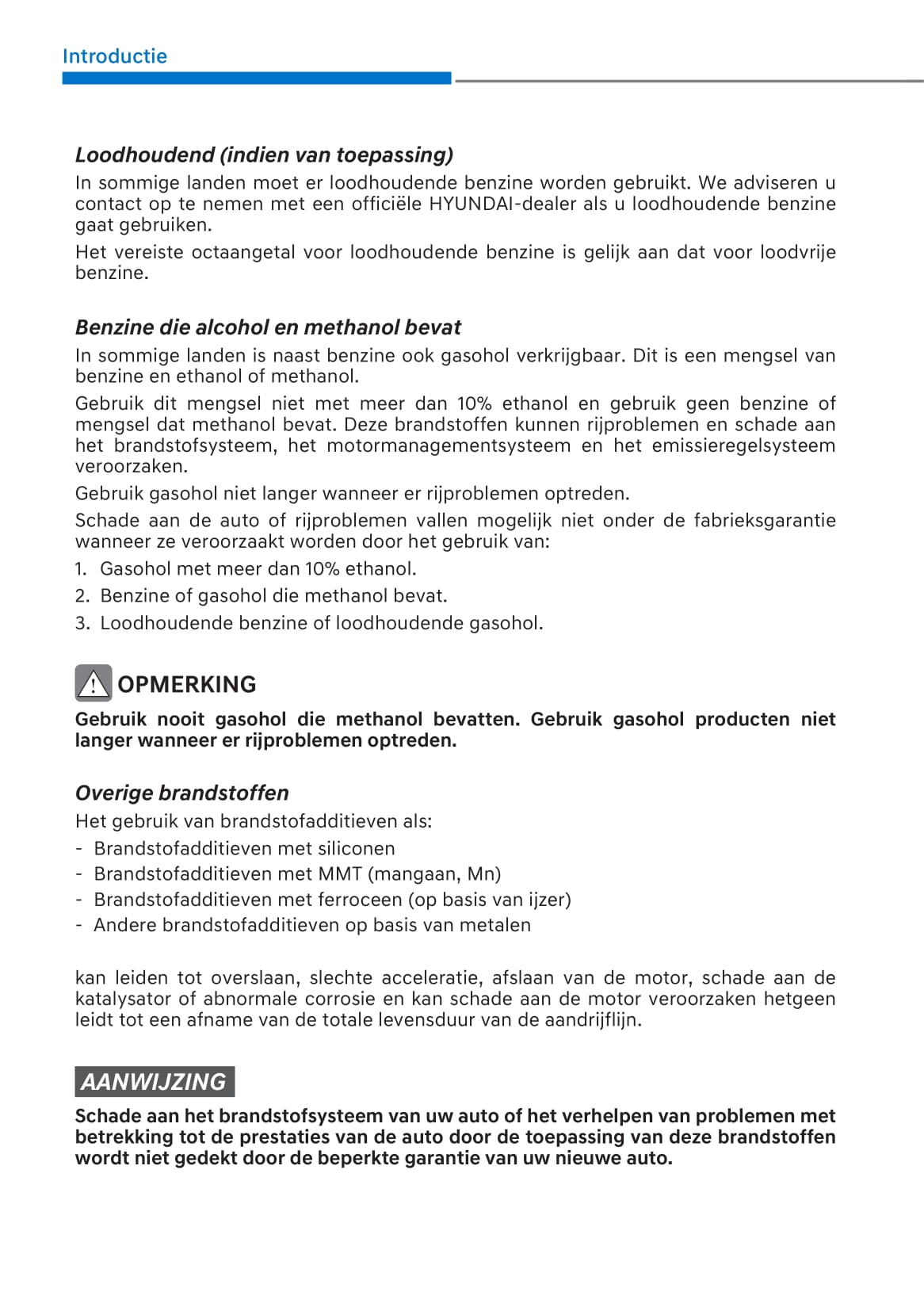 Introductie

Loodhoudend (indien van toepassing)
In sommige landen moet er loodhoudende benzine worden gebruikt. We adviseren u contact op te nemen met een officiële HYUNDAI-dealer als u loodhoudende benzine gaat gebruiken.
Het vereiste octaangetal voor loodhoudende benzine is gelijk aan dat voor loodvrije benzine.

Benzine die alcohol en methanol bevat
In sommige landen is naast benzine ook gasohol verkrijgbaar. Dit is een mengsel van benzine en ethanol of methanol.
Gebruik dit mengsel niet met meer dan 10% ethanol en gebruik geen benzine of mengsel dat methanol bevat. Deze brandstoffen kunnen rijproblemen en schade aan het brandstofsysteem, het motormanagementsysteem en het emissieregelsysteem veroorzaken.
Gebruik gasohol niet langer wanneer er rijproblemen optreden.
Schade aan de auto of rijproblemen vallen mogelijk niet onder de fabrieksgarantie wanneer ze veroorzaakt worden door het gebruik van:
1. Gasohol met meer dan 10% ethanol.
2. Benzine of gasohol die methanol bevat.
3. Loodhoudende benzine of loodhoudende gasohol.

OPMERKING
Gebruik nooit gasohol die methanol bevatten. Gebruik gasohol producten niet langer wanneer er rijproblemen optreden.

Overige brandstoffen
Het gebruik van brandstofadditieven als:
- Brandstofadditieven met siliconen
- Brandstofadditieven met MMT (mangaan, Mn)
- Brandstofadditieven met ferroceen (op basis van ijzer)
- Andere brandstofadditieven op basis van metalen

kan leiden tot overslaan, slechte acceleratie, afslaan van de motor, schade aan de katalysator of abnormale corrosie en kan schade aan de motor veroorzaken hetgeen leidt tot een afname van de totale levensduur van de aandrijflijn.

AANWIJZING
Schade aan het brandstofsysteem van uw auto of het verhelpen van problemen met betrekking tot de prestaties van de auto door de toepassing van deze brandstoffen wordt niet gedekt door de beperkte garantie van uw nieuwe auto.